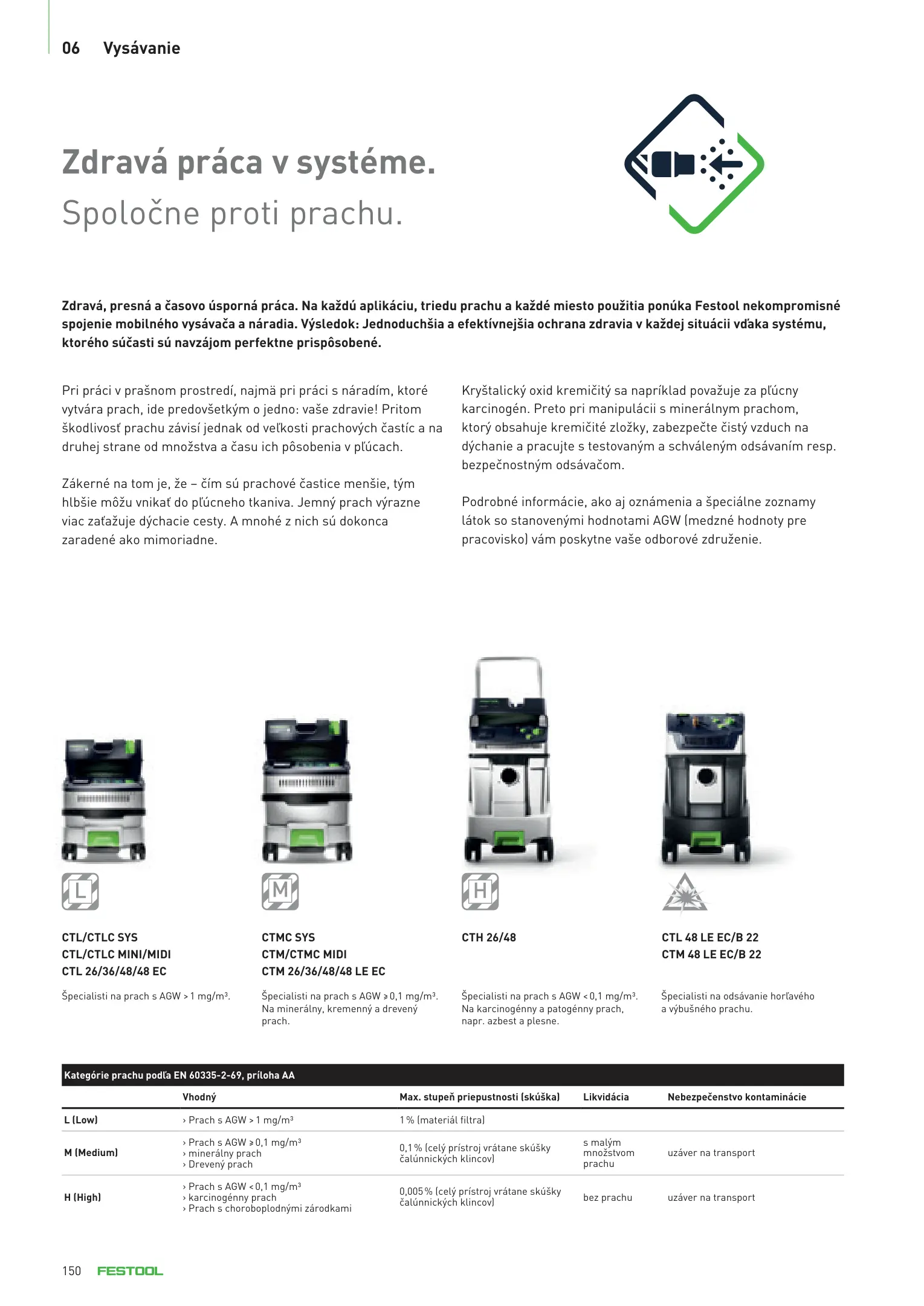 06 Vysávanie

Zdravá práca v systéme.
Spoločne proti prachu.

Zdravá, presná a časovo úsporná práca. Na každú aplikáciu, triedu prachu a každé miesto použitia ponúka Festool nekompromisné spojenie mobilného vysávača a náradia. Výsledok: Jednoduchšia a efektívnejšia ochrana zdravia v každej situácii vďaka systému, ktorého súčasti sú navzájom perfektne prispôsobené.

Pri práci v prašnom prostredí, najmä pri práci s náradím, ktoré vytvára prach, ide predovšetkým o jedno: vaše zdravie! Pritom škodlivosť prachu závisí jednak od veľkosti prachových častíc a na druhej strane od množstva a času ich pôsobenia v pľúcach.

Zákerné na tom je, že – čím sú prachové častice menšie, tým hlbšie môžu vnikať do pľúcneho tkaniva. Jemný prach výrazne viac zaťažuje dýchacie cesty. A mnohé z nich sú dokonca zaradené ako mimoriadne.

Kryštalický oxid kremičitý sa napríklad považuje za pľúcny karcinogén. Preto pri manipulácii s minerálnym prachom, ktorý obsahuje kremičité zložky, zabezpečte čistý vzduch na dýchanie a pracujte s testovaným a schváleným odsávaním resp. bezpečnostným odsávačom.

Podrobné informácie, ako aj oznámenia a špeciálne zoznamy látok so stanovenými hodnotami AGW (medzné hodnoty pre pracovisko) vám poskytne vaše odborové združenie.

L

CTL/CTLC SYS
CTL/CTLC MINI/MIDI
CTL 26/36/48/48 EC

Špecialisti na prach s AGW > 1 mg/m³.

M

CTMC SYS
CTM/CTMC MIDI
CTM 26/36/48/48 LE EC

Špecialisti na prach s AGW ≥ 0,1 mg/m³. Na minerálny, kremenný a drevený prach.

H

CTH 26/48

Špecialisti na prach s AGW < 0,1 mg/m³. Na karcinogénny a patogénny prach, napr. azbest a plesne.

CTL 48 LE EC/B 22
CTM 48 LE EC/B 22

Špecialisti na odsávanie horľavého a výbušného prachu.

Kategórie prachu podľa EN 60335-2-69, príloha AA

| | Vhodný | Max. stupeň priepustnosti (skúška) | Likvidácia | Nebezpečenstvo kontaminácie |
|---|---|---|---|---|
| L (Low) | › Prach s AGW > 1 mg/m³ | 1 % (materiál filtra) | | |
| M (Medium) | › Prach s AGW ≥ 0,1 mg/m³ › minerálny prach › Drevený prach | 0,1 % (celý prístroj vrátane skúšky čalúnnických klincov) | s malým množstvom prachu | uzáver na transport |
| H (High) | › Prach s AGW < 0,1 mg/m³ › karcinogénny prach › Prach s choroboplodnými zárodkami | 0,005 % (celý prístroj vrátane skúšky čalúnnických klincov) | bez prachu | uzáver na transport |

150 FESTOOL